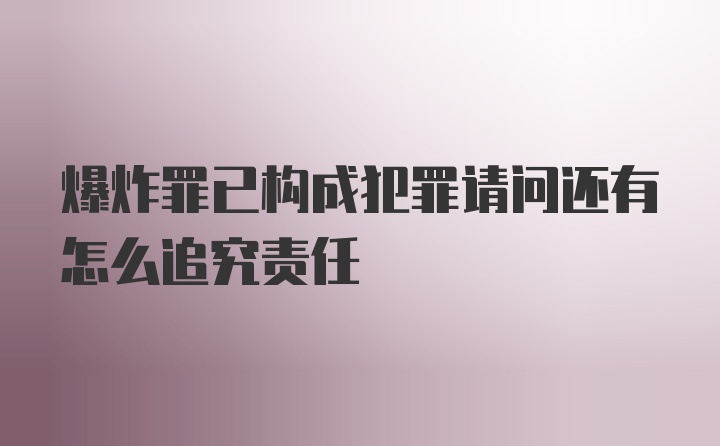 爆炸罪已构成犯罪请问还有怎么追究责任